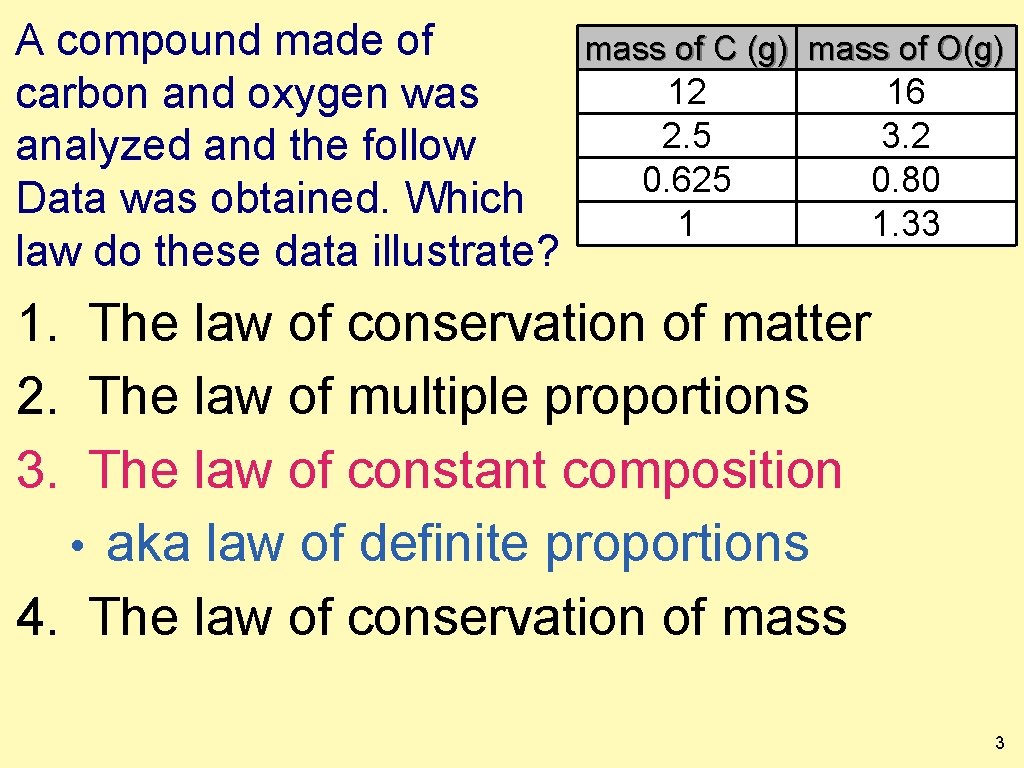 A compound made of carbon and oxygen was analyzed and the follow Data was obtained. Which law do these data illustrate?

| mass of C (g) | mass of O(g) |
|---|---|
| 12 | 16 |
| 2.5 | 3.2 |
| 0.625 | 0.80 |
| 1 | 1.33 |

1. The law of conservation of matter
2. The law of multiple proportions
3. The law of constant composition
• aka law of definite proportions
4. The law of conservation of mass

3